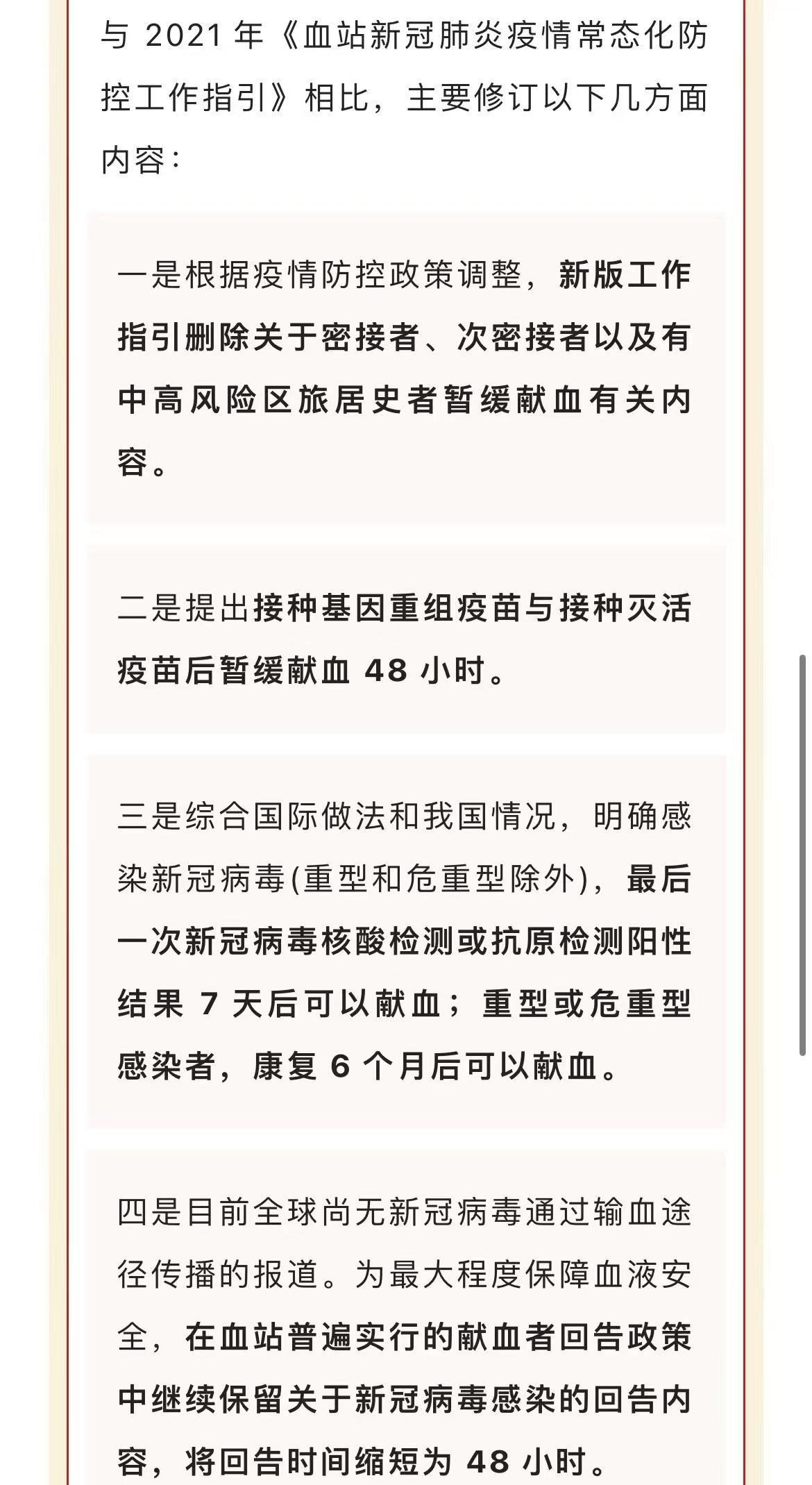 与 2021 年《血站新冠肺炎疫情常态化防控工作指引》相比，主要修订以下几方面内容：

一是根据疫情防控政策调整，新版工作指引删除关于密接者、次密接者以及有中高风险区旅居史者暂缓献血有关内容。

二是提出接种基因重组疫苗与接种灭活疫苗后暂缓献血 48 小时。

三是综合国际做法和我国情况，明确感染新冠病毒(重型和危重型除外)，最后一次新冠病毒核酸检测或抗原检测阳性结果 7 天后可以献血；重型或危重型感染者，康复 6 个月后可以献血。

四是目前全球尚无新冠病毒通过输血途径传播的报道。为最大程度保障血液安全，在血站普遍实行的献血者回告政策中继续保留关于新冠病毒感染的回告内容，将回告时间缩短为 48 小时。